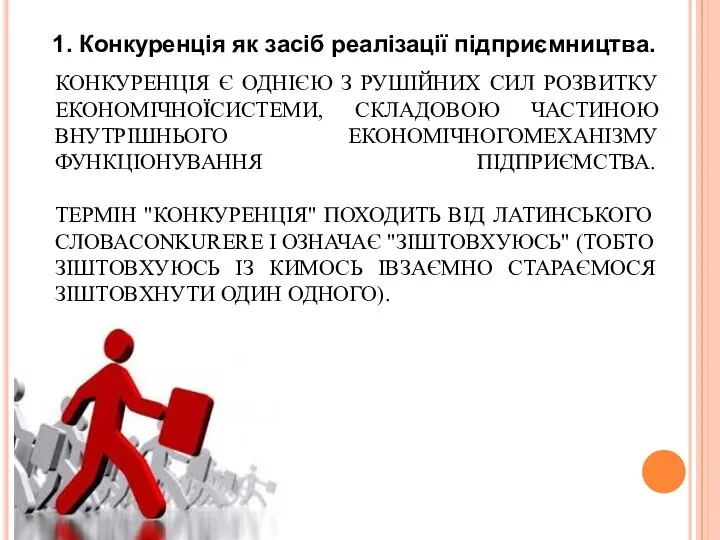 1. Конкуренція як засіб реалізації підприємництва.

КОНКУРЕНЦІЯ Є ОДНІЄЮ З РУШІЙНИХ СИЛ РОЗВИТКУ ЕКОНОМІЧНОЇСИСТЕМИ, СКЛАДОВОЮ ЧАСТИНОЮ ВНУТРІШНЬОГО ЕКОНОМІЧНОГОМЕХАНІЗМУ ФУНКЦІОНУВАННЯ ПІДПРИЄМСТВА.

ТЕРМІН "КОНКУРЕНЦІЯ" ПОХОДИТЬ ВІД ЛАТИНСЬКОГО СЛОВАCONKURERE І ОЗНАЧАЄ "ЗІШТОВХУЮСЬ" (ТОБТО ЗІШТОВХУЮСЬ ІЗ КИМОСЬ ІВЗАЄМНО СТАРАЄМОСЯ ЗІШТОВХНУТИ ОДИН ОДНОГО).